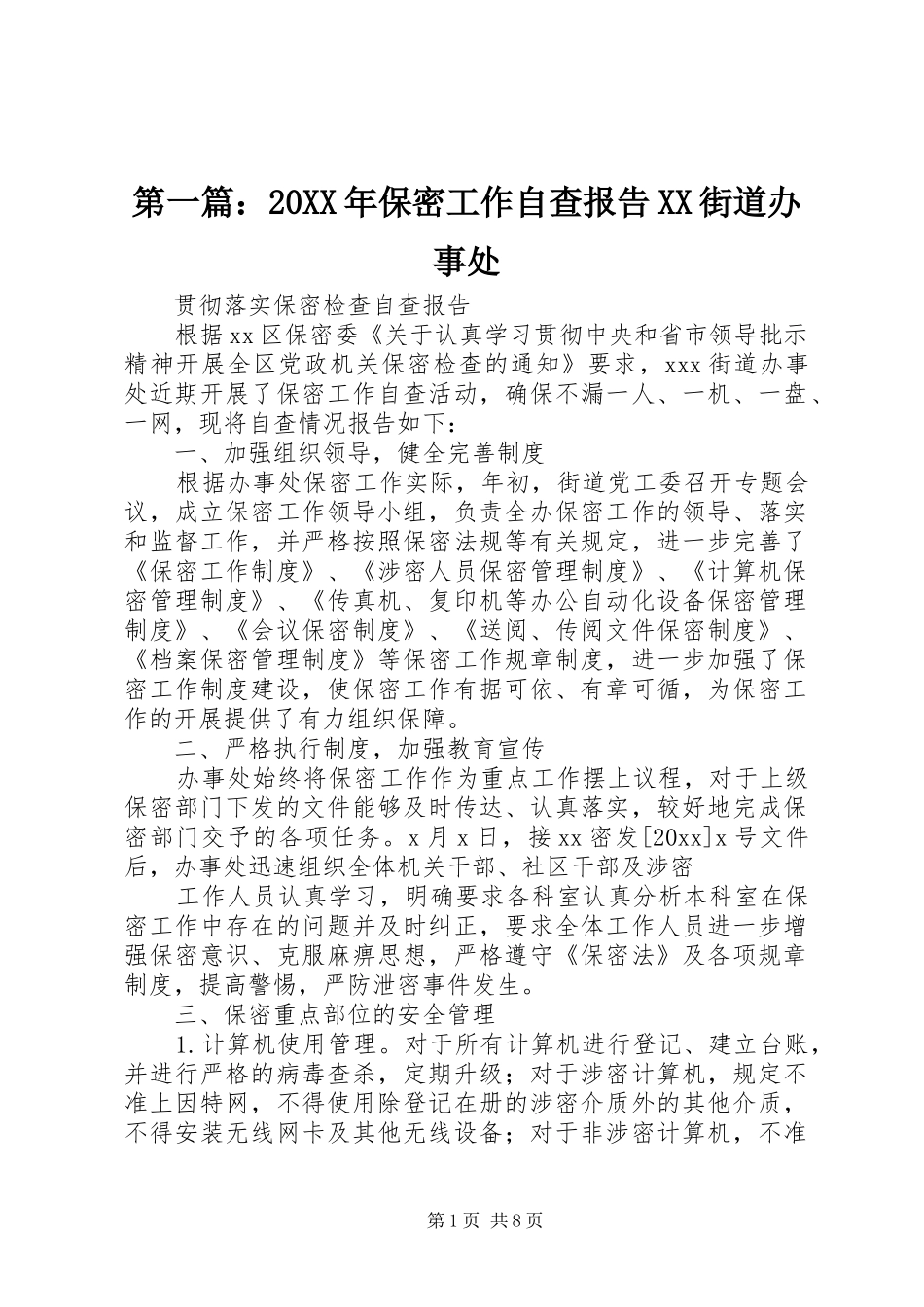 第一篇：20XX年保密工作自查报告XX街道办事处

贯彻落实保密检查自查报告

根据xx区保密委《关于认真学习贯彻中央和省市领导批示精神开展全区党政机关保密检查的通知》要求，xxx街道办事处近期开展了保密工作自查活动，确保不漏一人、一机、一盘、一网，现将自查情况报告如下：

一、加强组织领导，健全完善制度

根据办事处保密工作实际，年初，街道党工委召开专题会议，成立保密工作领导小组，负责全办保密工作的领导、落实和监督工作，并严格按照保密法规等有关规定，进一步完善了《保密工作制度》、《涉密人员保密管理制度》、《计算机保密管理制度》、《传真机、复印机等办公自动化设备保密管理制度》、《会议保密制度》、《送阅、传阅文件保密制度》、《档案保密管理制度》等保密工作规章制度，进一步加强了保密工作制度建设，使保密工作有据可依、有章可循，为保密工作的开展提供了有力组织保障。

二、严格执行制度，加强教育宣传

办事处始终将保密工作作为重点工作摆上议程，对于上级保密部门下发的文件能够及时传达、认真落实，较好地完成保密部门交予的各项任务。x月x日，接xx密发[20xx]x号文件后，办事处迅速组织全体机关干部、社区干部及涉密

工作人员认真学习，明确要求各科室认真分析本科室在保密工作中存在的问题并及时纠正，要求全体工作人员进一步增强保密意识、克服麻痹思想，严格遵守《保密法》及各项规章制度，提高警惕，严防泄密事件发生。

三、保密重点部位的安全管理

1.计算机使用管理。对于所有计算机进行登记、建立台账，并进行严格的病毒查杀，定期升级；对于涉密计算机，规定不准上因特网，不得使用除登记在册的涉密介质外的其他介质，不得安装无线网卡及其他无线设备；对于非涉密计算机，不准

第1页 共8页